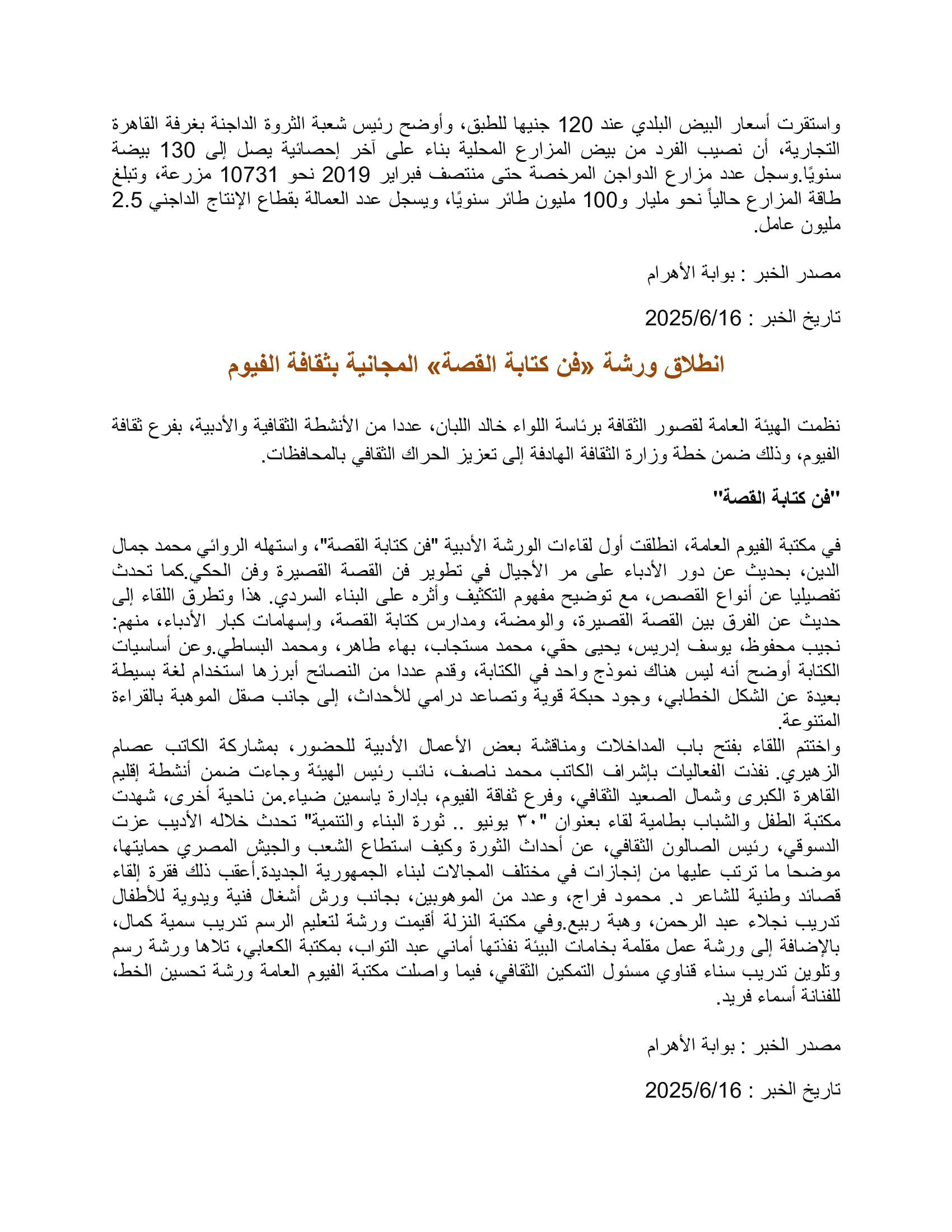 واستقرت أسعار البيض البلدي عند 120 جنيها للطبق، وأوضح رئيس شعبة الثروة الداجنة بغرفة القاهرة التجارية، أن نصيب الفرد من بيض المزارع المحلية بناء على آخر إحصائية يصل إلى 130 بيضة سنويًا.وسجل عدد مزارع الدواجن المرخصة حتى منتصف فبراير 2019 نحو 10731 مزرعة، وتبلغ طاقة المزارع حالياً نحو مليار و100 مليون طائر سنويًا، ويسجل عدد العمالة بقطاع الإنتاج الداجني 2.5 مليون عامل.

مصدر الخبر : بوابة الأهرام

تاريخ الخبر : 2025/6/16

انطلاق ورشة «فن كتابة القصة» المجانية بثقافة الفيوم

نظمت الهيئة العامة لقصور الثقافة برئاسة اللواء خالد اللبان، عددا من الأنشطة الثقافية والأدبية، بفرع ثقافة الفيوم، وذلك ضمن خطة وزارة الثقافة الهادفة إلى تعزيز الحراك الثقافي بالمحافظات.

"فن كتابة القصة"

في مكتبة الفيوم العامة، انطلقت أول لقاءات الورشة الأدبية "فن كتابة القصة"، واستهله الروائي محمد جمال الدين، بحديث عن دور الأدباء على مر الأجيال في تطوير فن القصة القصيرة وفن الحكي.كما تحدث تفصيليا عن أنواع القصص، مع توضيح مفهوم التكثيف وأثره على البناء السردي. هذا وتطرق اللقاء إلى حديث عن الفرق بين القصة القصيرة، والومضة، ومدارس كتابة القصة، وإسهامات كبار الأدباء، منهم: نجيب محفوظ، يوسف إدريس، يحيى حقي، محمد مستجاب، بهاء طاهر، ومحمد البساطي.وعن أساسيات الكتابة أوضح أنه ليس هناك نموذج واحد في الكتابة، وقدم عددا من النصائح أبرزها استخدام لغة بسيطة بعيدة عن الشكل الخطابي، وجود حبكة قوية وتصاعد درامي للأحداث، إلى جانب صقل الموهبة بالقراءة المتنوعة.
واختتم اللقاء بفتح باب المداخلات ومناقشة بعض الأعمال الأدبية للحضور، بمشاركة الكاتب عصام الزهيري. نفذت الفعاليات بإشراف الكاتب محمد ناصف، نائب رئيس الهيئة وجاءت ضمن أنشطة إقليم القاهرة الكبرى وشمال الصعيد الثقافي، وفرع ثقافة الفيوم، بإدارة ياسمين ضياء.من ناحية أخرى، شهدت مكتبة الطفل والشباب بطامية لقاء بعنوان "٣٠ يونيو .. ثورة البناء والتنمية" تحدث خلاله الأديب عزت الدسوقي، رئيس الصالون الثقافي، عن أحداث الثورة وكيف استطاع الشعب والجيش المصري حمايتها، موضحا ما ترتب عليها من إنجازات في مختلف المجالات لبناء الجمهورية الجديدة.أعقب ذلك فقرة إلقاء قصائد وطنية للشاعر د. محمود فراج، وعدد من الموهوبين، بجانب ورش أشغال فنية ويدوية للأطفال تدريب نجلاء عبد الرحمن، وهبة ربيع.وفي مكتبة النزلة أقيمت ورشة لتعليم الرسم تدريب سمية كمال، بالإضافة إلى ورشة عمل مقلمة بخامات البيئة نفذتها أماني عبد التواب، بمكتبة الكعابي، تلاها ورشة رسم وتلوين تدريب سناء قناوي مسئول التمكين الثقافي، فيما واصلت مكتبة الفيوم العامة ورشة تحسين الخط، للفنانة أسماء فريد.

مصدر الخبر : بوابة الأهرام

تاريخ الخبر : 2025/6/16